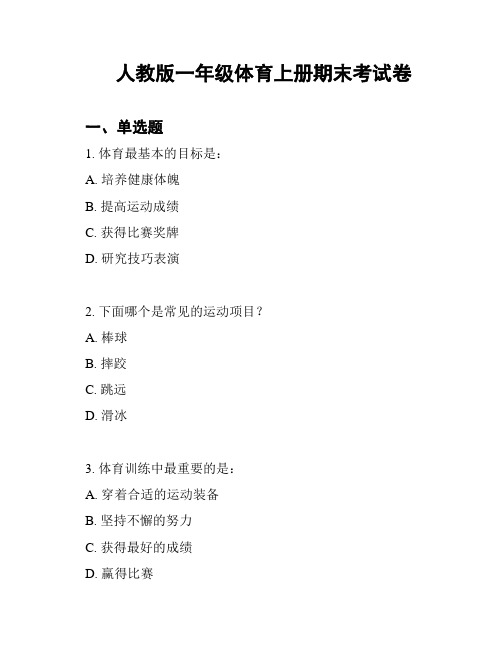 人教版一年级体育上册期末考试卷

一、单选题

1. 体育最基本的目标是：

A. 培养健康体魄

B. 提高运动成绩

C. 获得比赛奖牌

D. 研究技巧表演

2. 下面哪个是常见的运动项目？

A. 棒球

B. 摔跤

C. 跳远

D. 滑冰

3. 体育训练中最重要的是：

A. 穿着合适的运动装备

B. 坚持不懈的努力

C. 获得最好的成绩

D. 赢得比赛